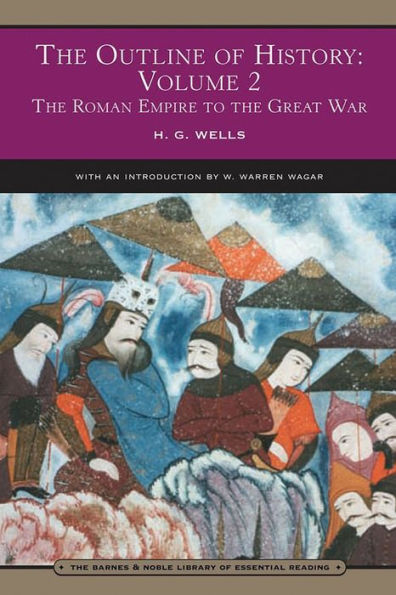 THE OUTLINE OF HISTORY: VOLUME 2
THE ROMAN EMPIRE TO THE GREAT WAR

H. G. WELLS

WITH AN INTRODUCTION BY W. WARREN WAGAR

THE BARNES & NOBLE LIBRARY OF ESSENTIAL READING